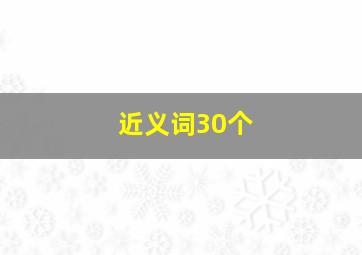 近义词30个